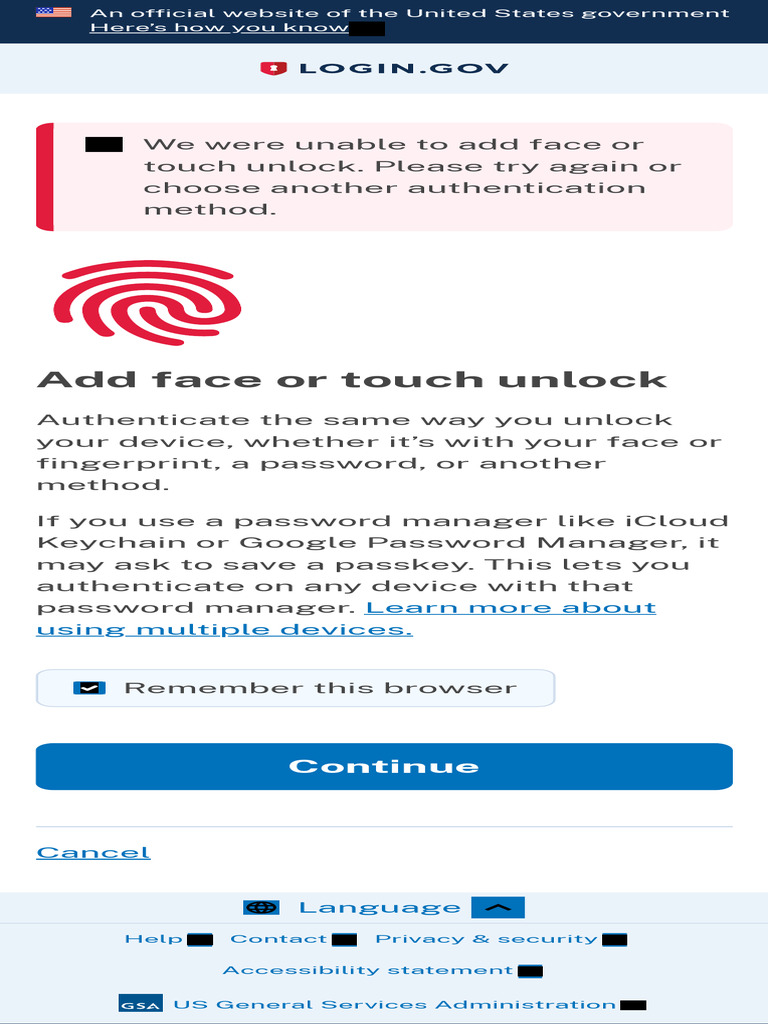 An official website of the United States government
Here's how you know

LOGIN.GOV

We were unable to add face or touch unlock. Please try again or choose another authentication method.

Add face or touch unlock

Authenticate the same way you unlock your device, whether it's with your face or fingerprint, a password, or another method.

If you use a password manager like iCloud Keychain or Google Password Manager, it may ask to save a passkey. This lets you authenticate on any device with that password manager. Learn more about using multiple devices.

Remember this browser

Continue

Cancel

Language

Help Contact Privacy & security

Accessibility statement

GSA US General Services Administration